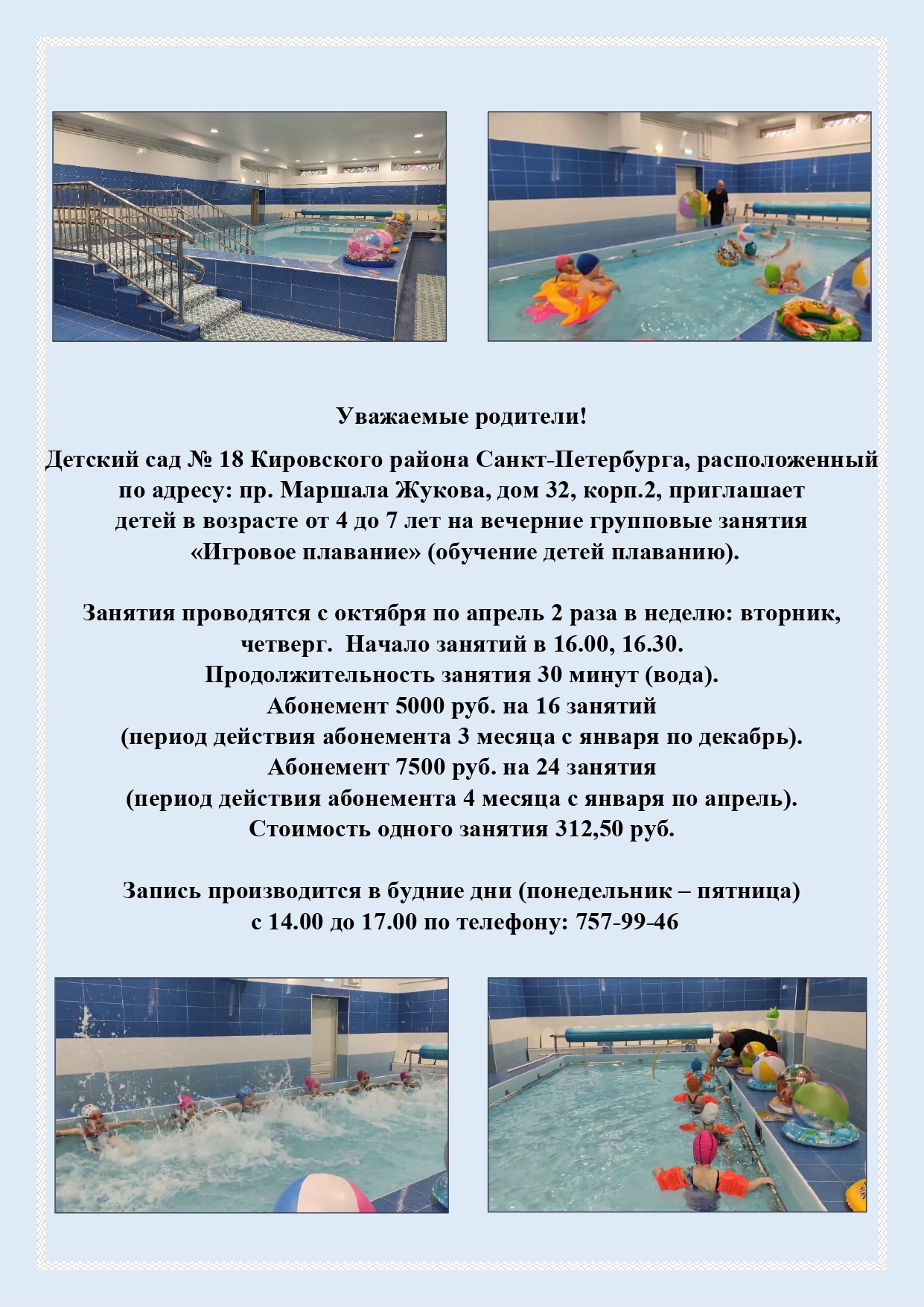 Уважаемые родители!

Детский сад № 18 Кировского района Санкт-Петербурга, расположенный по адресу: пр. Маршала Жукова, дом 32, корп.2, приглашает детей в возрасте от 4 до 7 лет на вечерние групповые занятия «Игровое плавание» (обучение детей плаванию).

Занятия проводятся с октября по апрель 2 раза в неделю: вторник, четверг. Начало занятий в 16.00, 16.30.
Продолжительность занятия 30 минут (вода).
Абонемент 5000 руб. на 16 занятий
(период действия абонемента 3 месяца с января по декабрь).
Абонемент 7500 руб. на 24 занятия
(период действия абонемента 4 месяца с января по апрель).
Стоимость одного занятия 312,50 руб.

Запись производится в будние дни (понедельник – пятница) с 14.00 до 17.00 по телефону: 757-99-46